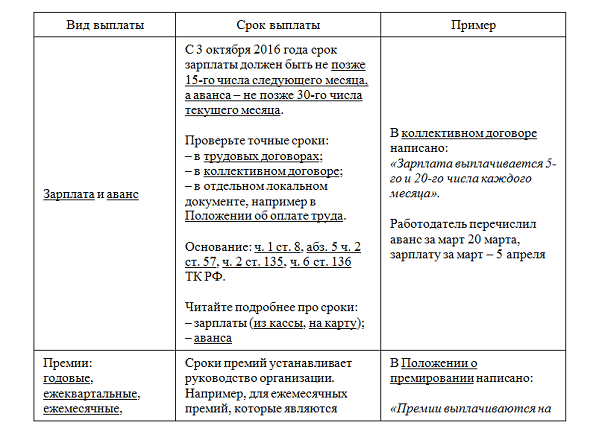 | Вид выплаты | Срок выплаты | Пример |
|---|---|---|
| Зарплата и аванс | С 3 октября 2016 года срок зарплаты должен быть не позже 15-го числа следующего месяца, а аванса – не позже 30-го числа текущего месяца.<br><br>Проверьте точные сроки:<br>– в трудовых договорах;<br>– в коллективном договоре;<br>– в отдельном локальном документе, например в Положении об оплате труда.<br><br>Основание: ч. 1 ст. 8, абз. 5 ч. 2 ст. 57, ч. 2 ст. 135, ч. 6 ст. 136 ТК РФ.<br><br>Читайте подробнее про сроки:<br>– зарплаты (из кассы, на карту);<br>– аванса | В коллективном договоре написано:<br>«Зарплата выплачивается 5-го и 20-го числа каждого месяца».<br><br>Работодатель перечислил аванс за март 20 марта, зарплату за март – 5 апреля |
| Премии:<br>годовые,<br>ежеквартальные,<br>ежемесячные, | Сроки премий устанавливает руководство организации. Например, для ежемесячных премий, которые являются | В Положении о премировании написано:<br><br>«Премии выплачиваются на |